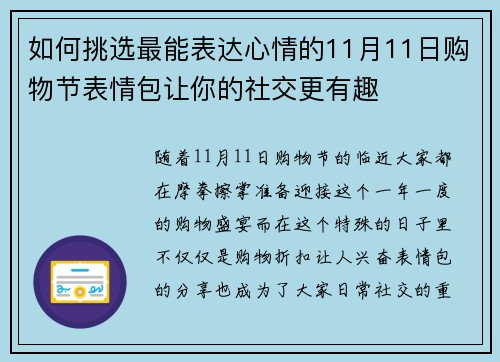 如何挑选最能表达心情的11月11日购物节表情包让你的社交更有趣

随着11月11日购物节的临近大家都在摩拳擦掌准备迎接这个一年一度的购物盛宴而在这个特殊的日子里不仅仅是购物折扣让人兴奋表情包的分享也成为了大家日常社交的重